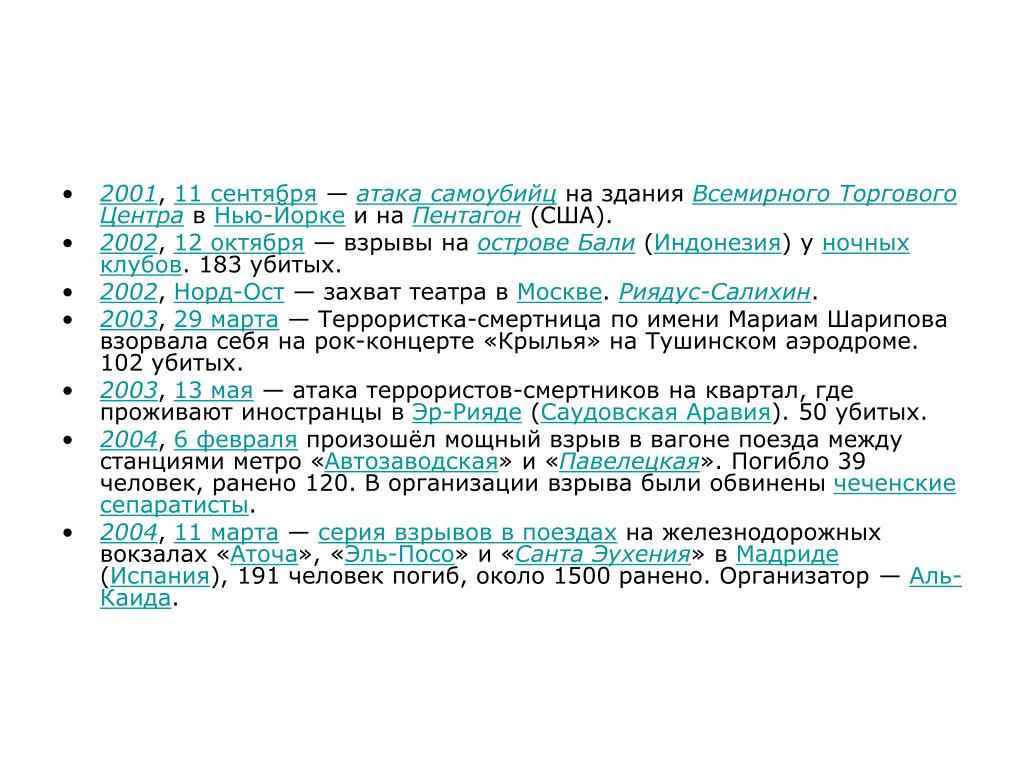 • 2001, 11 сентября — атака самоубийц на здания Всемирного Торгового Центра в Нью-Йорке и на Пентагон (США).
• 2002, 12 октября — взрывы на острове Бали (Индонезия) у ночных клубов. 183 убитых.
• 2002, Норд-Ост — захват театра в Москве. Риядус-Салихин.
• 2003, 29 марта — Террористка-смертница по имени Мариам Шарипова взорвала себя на рок-концерте «Крылья» на Тушинском аэродроме. 102 убитых.
• 2003, 13 мая — атака террористов-смертников на квартал, где проживают иностранцы в Эр-Рияде (Саудовская Аравия). 50 убитых.
• 2004, 6 февраля произошёл мощный взрыв в вагоне поезда между станциями метро «Автозаводская» и «Павелецкая». Погибло 39 человек, ранено 120. В организации взрыва были обвинены чеченские сепаратисты.
• 2004, 11 марта — серия взрывов в поездах на железнодорожных вокзалах «Аточа», «Эль-Посо» и «Санта Эухения» в Мадриде (Испания), 191 человек погиб, около 1500 ранено. Организатор — Аль-Каида.